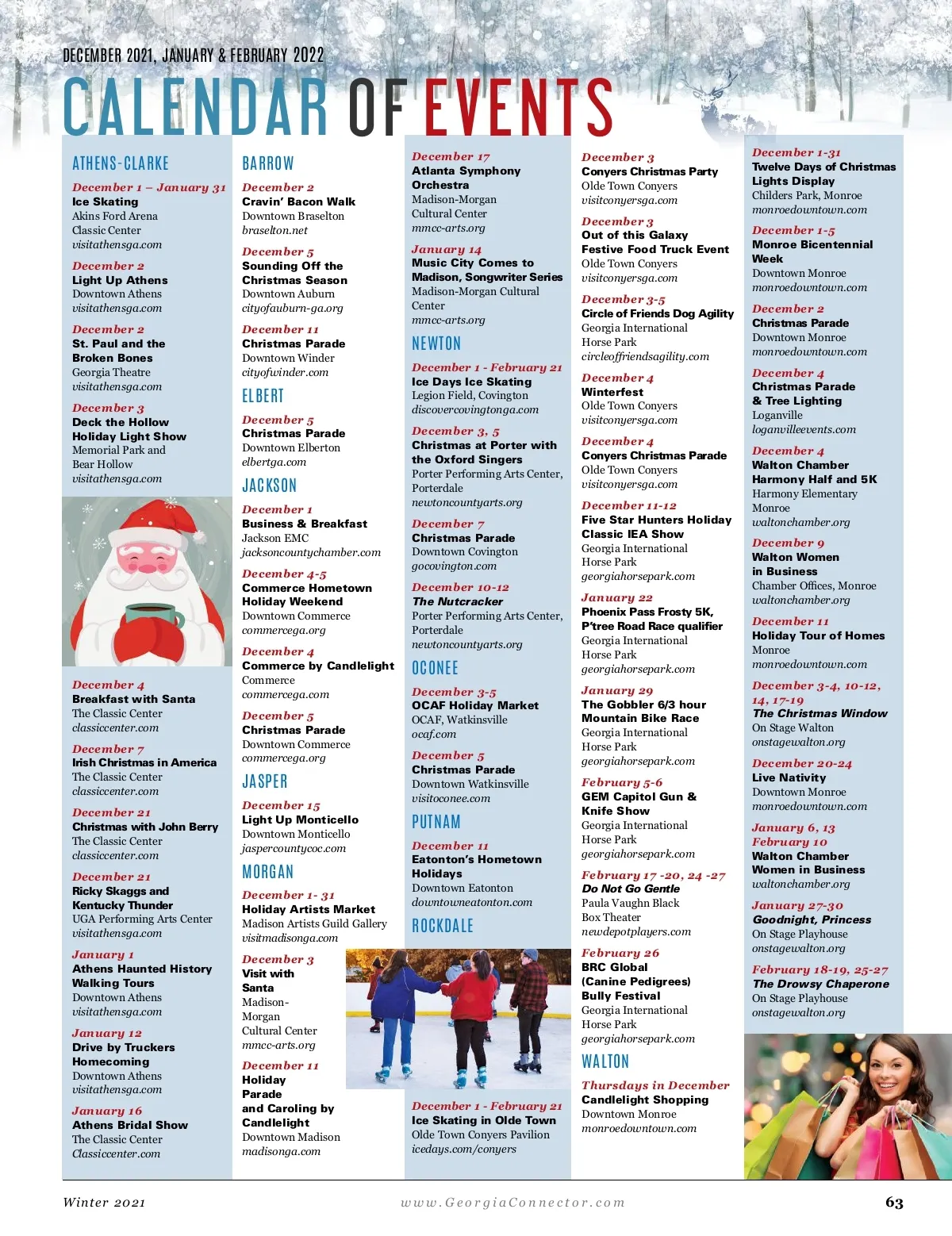 DECEMBER 2021, JANUARY & FEBRUARY 2022

CALENDAR OF EVENTS

ATHENS-CLARKE

December 1 – January 31
Ice Skating
Akins Ford Arena
Classic Center
visitathensga.com

December 2
Light Up Athens
Downtown Athens
visitathensga.com

December 2
St. Paul and the Broken Bones
Georgia Theatre
visitathensga.com

December 3
Deck the Hollow Holiday Light Show
Memorial Park and Bear Hollow
visitathensga.com

December 4
Breakfast with Santa
The Classic Center
classiccenter.com

December 7
Irish Christmas in America
The Classic Center
classiccenter.com

December 21
Christmas with John Berry
The Classic Center
classiccenter.com

December 21
Ricky Skaggs and Kentucky Thunder
UGA Performing Arts Center
visitathensga.com

January 1
Athens Haunted History Walking Tours
Downtown Athens
visitathensga.com

January 12
Drive by Truckers Homecoming
Downtown Athens
visitathensga.com

January 16
Athens Bridal Show
The Classic Center
Classiccenter.com

BARROW

December 2
Cravin' Bacon Walk
Downtown Braselton
braselton.net

December 5
Sounding Off the Christmas Season
Downtown Auburn
cityofauburn-ga.org

December 11
Christmas Parade
Downtown Winder
cityofwinder.com

ELBERT

December 5
Christmas Parade
Downtown Elberton
elbertga.com

JACKSON

December 1
Business & Breakfast
Jackson EMC
jacksoncountychamber.com

December 4-5
Commerce Hometown Holiday Weekend
Downtown Commerce
commercega.org

December 4
Commerce by Candlelight
Commerce
commercega.com

December 5
Christmas Parade
Downtown Commerce
commercega.org

JASPER

December 15
Light Up Monticello
Downtown Monticello
jaspercountycoc.com

MORGAN

December 1- 31
Holiday Artists Market
Madison Artists Guild Gallery
visitmadisonga.com

December 3
Visit with Santa
Madison-Morgan Cultural Center
mmcc-arts.org

December 11
Holiday Parade and Caroling by Candlelight
Downtown Madison
madisonga.com

December 17
Atlanta Symphony Orchestra
Madison-Morgan Cultural Center
mmcc-arts.org

January 14
Music City Comes to Madison, Songwriter Series
Madison-Morgan Cultural Center
mmcc-arts.org

NEWTON

December 1 - February 21
Ice Days Ice Skating
Legion Field, Covington
discovercovingtonga.com

December 3, 5
Christmas at Porter with the Oxford Singers
Porter Performing Arts Center, Porterdale
newtoncountyarts.org

December 7
Christmas Parade
Downtown Covington
gocovington.com

December 10-12
The Nutcracker
Porter Performing Arts Center, Porterdale
newtoncountyarts.org

OCONEE

December 3-5
OCAF Holiday Market
OCAF, Watkinsville
ocaf.com

December 5
Christmas Parade
Downtown Watkinsville
visitoconee.com

PUTNAM

December 11
Eatonton's Hometown Holidays
Downtown Eatonton
downtowneatonton.com

ROCKDALE

December 1 - February 21
Ice Skating in Olde Town
Olde Town Conyers Pavilion
icedays.com/conyers

December 3
Conyers Christmas Party
Olde Town Conyers
visitconyersga.com

December 3
Out of this Galaxy Festive Food Truck Event
Olde Town Conyers
visitconyersga.com

December 3-5
Circle of Friends Dog Agility
Georgia International Horse Park
circleoffriendsagility.com

December 4
Winterfest
Olde Town Conyers
visitconyersga.com

December 4
Conyers Christmas Parade
Olde Town Conyers
visitconyersga.com

December 11-12
Five Star Hunters Holiday Classic IEA Show
Georgia International Horse Park
georgiahorsepark.com

January 22
Phoenix Pass Frosty 5K, P'tree Road Race qualifier
Georgia International Horse Park
georgiahorsepark.com

January 29
The Gobbler 6/3 hour Mountain Bike Race
Georgia International Horse Park
georgiahorsepark.com

February 5-6
GEM Capitol Gun & Knife Show
Georgia International Horse Park
georgiahorsepark.com

February 17 -20, 24 -27
Do Not Go Gentle
Paula Vaughn Black Box Theater
newdepotplayers.com

February 26
BRC Global (Canine Pedigrees) Bully Festival
Georgia International Horse Park
georgiahorsepark.com

WALTON

Thursdays in December
Candlelight Shopping
Downtown Monroe
monroedowntown.com

December 1-31
Twelve Days of Christmas Lights Display
Childers Park, Monroe
monroedowntown.com

December 1-5
Monroe Bicentennial Week
Downtown Monroe
monroedowntown.com

December 2
Christmas Parade
Downtown Monroe
monroedowntown.com

December 4
Christmas Parade & Tree Lighting
Loganville
loganvilleevents.com

December 4
Walton Chamber Harmony Half and 5K
Harmony Elementary
Monroe
waltonchamber.org

December 9
Walton Women in Business
Chamber Offices, Monroe
waltonchamber.org

December 11
Holiday Tour of Homes
Monroe
monroedowntown.com

December 3-4, 10-12, 14, 17-19
The Christmas Window
On Stage Walton
onstagewalton.org

December 20-24
Live Nativity
Downtown Monroe
monroedowntown.com

January 6, 13
February 10
Walton Chamber Women in Business
waltonchamber.org

January 27-30
Goodnight, Princess
On Stage Playhouse
onstagewalton.org

February 18-19, 25-27
The Drowsy Chaperone
On Stage Playhouse
onstagewalton.org

Winter 2021 www.GeorgiaConnector.com 63